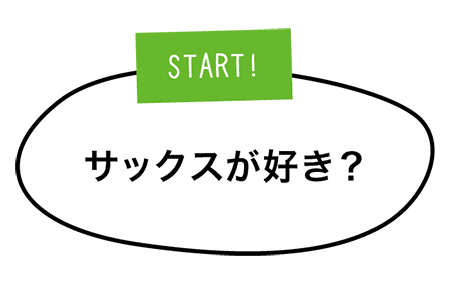 START!

サックスが好き？